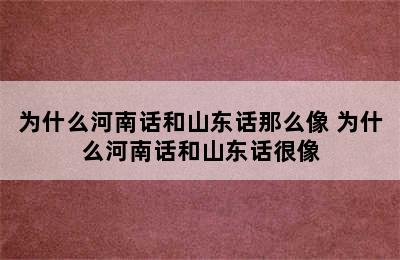 为什么河南话和山东话那么像 为什么河南话和山东话很像